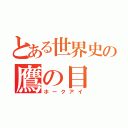 とある世界史の
鷹の目
ホークアイ